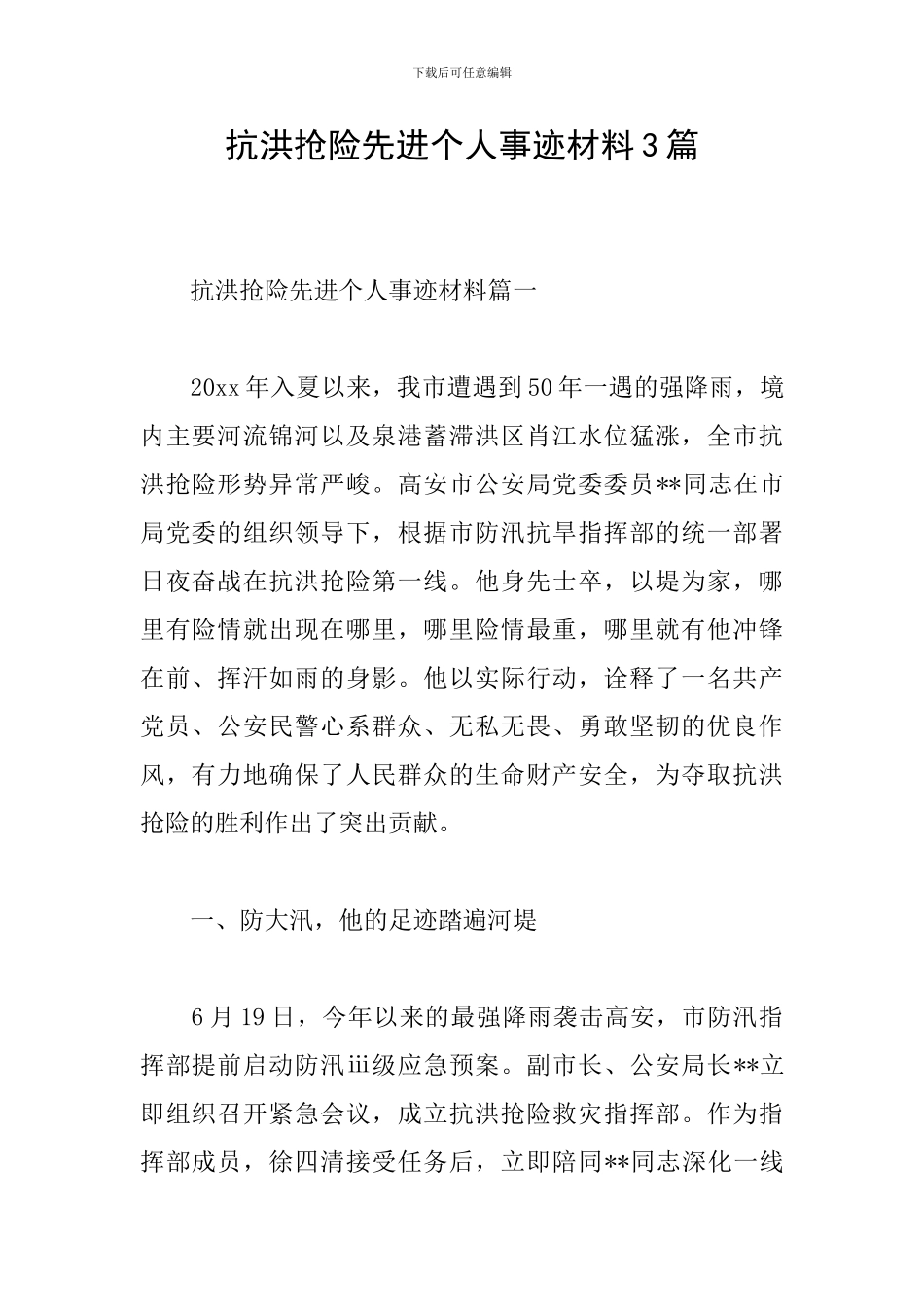 下载后可任意编辑

抗洪抢险先进个人事迹材料3篇

抗洪抢险先进个人事迹材料篇一

20xx年入夏以来，我市遭遇到50年一遇的强降雨，境内主要河流锦河以及泉港蓄滞洪区肖江水位猛涨，全市抗洪抢险形势异常严峻。高安市公安局党委委员**同志在市局党委的组织领导下，根据市防汛抗旱指挥部的统一部署日夜奋战在抗洪抢险第一线。他身先士卒，以堤为家，哪里有险情就出现在哪里，哪里险情最重，哪里就有他冲锋在前、挥汗如雨的身影。他以实际行动，诠释了一名共产党员、公安民警心系群众、无私无畏、勇敢坚韧的优良作风，有力地确保了人民群众的生命财产安全，为夺取抗洪抢险的胜利作出了突出贡献。

一、防大汛，他的足迹踏遍河堤

6月19日，今年以来的最强降雨袭击高安，市防汛指挥部提前启动防汛iii级应急预案。副市长、公安局长**立即组织召开紧急会议，成立抗洪抢险救灾指挥部。作为指挥部成员，徐四清接受任务后，立即陪同**同志深化一线